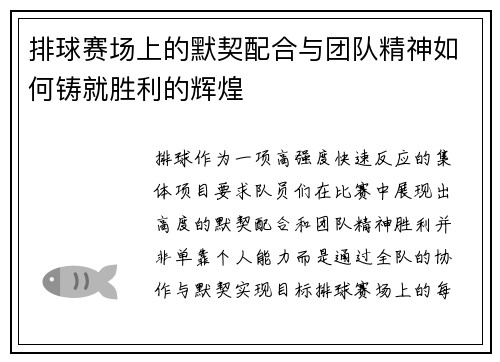 排球赛场上的默契配合与团队精神如何铸就胜利的辉煌

排球作为一项高强度快速反应的集体项目要求队员们在比赛中展现出高度的默契配合和团队精神胜利并非单靠个人能力而是通过全队的协作与默契实现目标排球赛场上的每